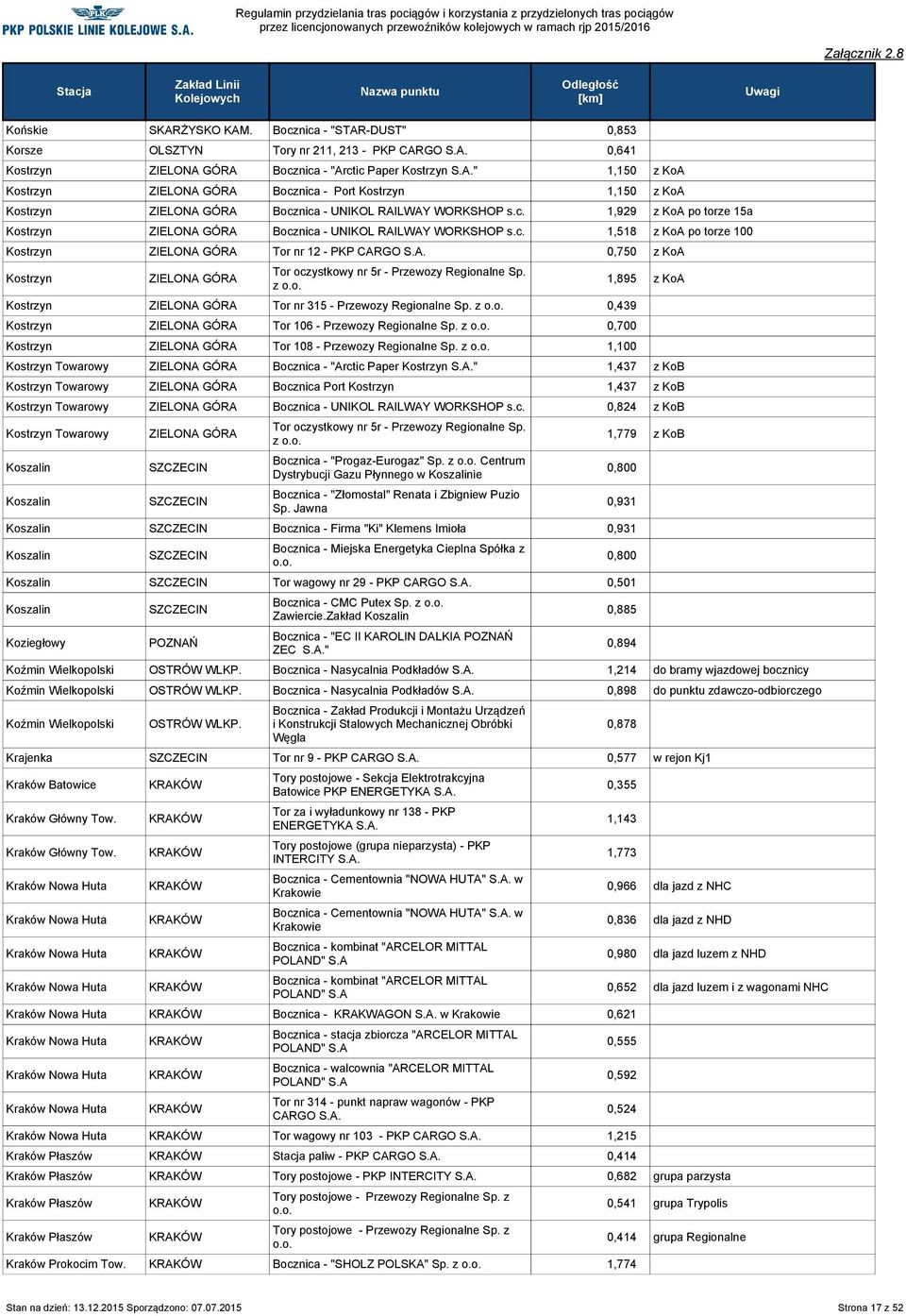 PKP POLSKIE LINIE KOLEJOWE S.A.

Regulamin przydzielania tras pociągów i korzystania z przydzielonych tras pociągów przez licencjonowanych przewoźników kolejowych w ramach rjp 2015/2016

Załącznik 2.8

| Stacja | Zakład Linii Kolejowych | Nazwa punktu | Odległość [km] | Uwagi |
|---|---|---|---|---|
| Końskie | SKARŻYSKO KAM. | Bocznica - "STAR-DUST" | 0,853 | |
| Korsze | OLSZTYN | Tory nr 211, 213 - PKP CARGO S.A. | 0,641 | |
| Kostrzyn | ZIELONA GÓRA | Bocznica - "Arctic Paper Kostrzyn S.A." | 1,150 | z KoA |
| Kostrzyn | ZIELONA GÓRA | Bocznica - Port Kostrzyn | 1,150 | z KoA |
| Kostrzyn | ZIELONA GÓRA | Bocznica - UNIKOL RAILWAY WORKSHOP s.c. | 1,929 | z KoA po torze 15a |
| Kostrzyn | ZIELONA GÓRA | Bocznica - UNIKOL RAILWAY WORKSHOP s.c. | 1,518 | z KoA po torze 100 |
| Kostrzyn | ZIELONA GÓRA | Tor nr 12 - PKP CARGO S.A. | 0,750 | z KoA |
| Kostrzyn | ZIELONA GÓRA | Tor oczystkowy nr 5r - Przewozy Regionalne Sp. z o.o. | 1,895 | z KoA |
| Kostrzyn | ZIELONA GÓRA | Tor nr 315 - Przewozy Regionalne Sp. z o.o. | 0,439 | |
| Kostrzyn | ZIELONA GÓRA | Tor 106 - Przewozy Regionalne Sp. z o.o. | 0,700 | |
| Kostrzyn | ZIELONA GÓRA | Tor 108 - Przewozy Regionalne Sp. z o.o. | 1,100 | |
| Kostrzyn Towarowy | ZIELONA GÓRA | Bocznica - "Arctic Paper Kostrzyn S.A." | 1,437 | z KoB |
| Kostrzyn Towarowy | ZIELONA GÓRA | Bocznica Port Kostrzyn | 1,437 | z KoB |
| Kostrzyn Towarowy | ZIELONA GÓRA | Bocznica - UNIKOL RAILWAY WORKSHOP s.c. | 0,824 | z KoB |
| Kostrzyn Towarowy | ZIELONA GÓRA | Tor oczystkowy nr 5r - Przewozy Regionalne Sp. z o.o. | 1,779 | z KoB |
| Koszalin | SZCZECIN | Bocznica - "Progaz-Eurogaz" Sp. z o.o. Centrum Dystrybucji Gazu Płynnego w Koszalinie | 0,800 | |
| Koszalin | SZCZECIN | Bocznica - "Złomostal" Renata i Zbigniew Puzio Sp. Jawna | 0,931 | |
| Koszalin | SZCZECIN | Bocznica - Firma "Ki" Klemens Imioła | 0,931 | |
| Koszalin | SZCZECIN | Bocznica - Miejska Energetyka Cieplna Spółka z o.o. | 0,800 | |
| Koszalin | SZCZECIN | Tor wagowy nr 29 - PKP CARGO S.A. | 0,501 | |
| Koszalin | SZCZECIN | Bocznica - CMC Putex Sp. z o.o. Zawiercie.Zakład Koszalin | 0,885 | |
| Koziegłowy | POZNAŃ | Bocznica - "EC II KAROLIN DALKIA POZNAŃ ZEC S.A." | 0,894 | |
| Koźmin Wielkopolski | OSTRÓW WLKP. | Bocznica - Nasycalnia Podkładów S.A. | 1,214 | do bramy wjazdowej bocznicy |
| Koźmin Wielkopolski | OSTRÓW WLKP. | Bocznica - Nasycalnia Podkładów S.A. | 0,898 | do punktu zdawczo-odbiorczego |
| Koźmin Wielkopolski | OSTRÓW WLKP. | Bocznica - Zakład Produkcji i Montażu Urządzeń i Konstrukcji Stalowych Mechanicznej Obróbki Węgla | 0,878 | |
| Krajenka | SZCZECIN | Tor nr 9 - PKP CARGO S.A. | 0,577 | w rejon Kj1 |
| Kraków Batowice | KRAKÓW | Tory postojowe - Sekcja Elektrotrakcyjna Batowice PKP ENERGETYKA S.A. | 0,355 | |
| Kraków Główny Tow. | KRAKÓW | Tor za i wyładunkowy nr 138 - PKP ENERGETYKA S.A. | 1,143 | |
| Kraków Główny Tow. | KRAKÓW | Tory postojowe (grupa nieparzysta) - PKP INTERCITY S.A. | 1,773 | |
| Kraków Nowa Huta | KRAKÓW | Bocznica - Cementownia "NOWA HUTA" S.A. w Krakowie | 0,966 | dla jazd z NHC |
| Kraków Nowa Huta | KRAKÓW | Bocznica - Cementownia "NOWA HUTA" S.A. w Krakowie | 0,836 | dla jazd z NHD |
| Kraków Nowa Huta | KRAKÓW | Bocznica - kombinat "ARCELOR MITTAL POLAND" S.A | 0,980 | dla jazd luzem z NHD |
| Kraków Nowa Huta | KRAKÓW | Bocznica - kombinat "ARCELOR MITTAL POLAND" S.A | 0,652 | dla jazd luzem i z wagonami NHC |
| Kraków Nowa Huta | KRAKÓW | Bocznica - KRAKWAGON S.A. w Krakowie | 0,621 | |
| Kraków Nowa Huta | KRAKÓW | Bocznica - stacja zbiorcza "ARCELOR MITTAL POLAND" S.A | 0,555 | |
| Kraków Nowa Huta | KRAKÓW | Bocznica - walcownia "ARCELOR MITTAL POLAND" S.A | 0,592 | |
| Kraków Nowa Huta | KRAKÓW | Tor nr 314 - punkt napraw wagonów - PKP CARGO S.A. | 0,524 | |
| Kraków Nowa Huta | KRAKÓW | Tor wagowy nr 103 - PKP CARGO S.A. | 1,215 | |
| Kraków Płaszów | KRAKÓW | Stacja paliw - PKP CARGO S.A. | 0,414 | |
| Kraków Płaszów | KRAKÓW | Tory postojowe - PKP INTERCITY S.A. | 0,682 | grupa parzysta |
| Kraków Płaszów | KRAKÓW | Tory postojowe - Przewozy Regionalne Sp. z o.o. | 0,541 | grupa Trypolis |
| Kraków Płaszów | KRAKÓW | Tory postojowe - Przewozy Regionalne Sp. z o.o. | 0,414 | grupa Regionalne |
| Kraków Prokocim Tow. | KRAKÓW | Bocznica - "SHOLZ POLSKA" Sp. z o.o. | 1,774 | |

Stan na dzień: 13.12.2015 Sporządzono: 07.07.2015

Strona 17 z 52